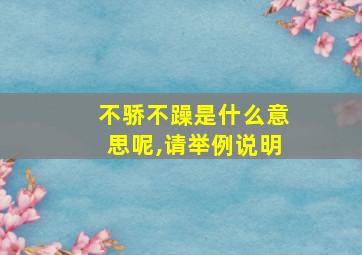 不骄不躁是什么意思呢,请举例说明